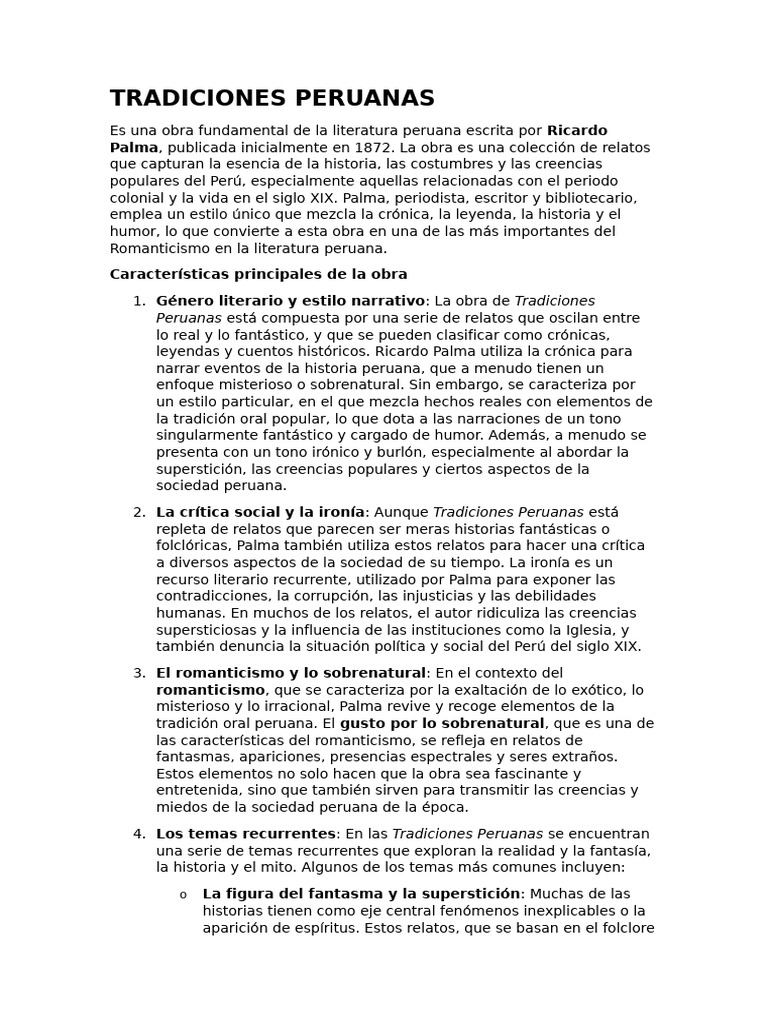 TRADICIONES PERUANAS

Es una obra fundamental de la literatura peruana escrita por Ricardo Palma, publicada inicialmente en 1872. La obra es una colección de relatos que capturan la esencia de la historia, las costumbres y las creencias populares del Perú, especialmente aquellas relacionadas con el periodo colonial y la vida en el siglo XIX. Palma, periodista, escritor y bibliotecario, emplea un estilo único que mezcla la crónica, la leyenda, la historia y el humor, lo que convierte a esta obra en una de las más importantes del Romanticismo en la literatura peruana.

Características principales de la obra

1. Género literario y estilo narrativo: La obra de Tradiciones Peruanas está compuesta por una serie de relatos que oscilan entre lo real y lo fantástico, y que se pueden clasificar como crónicas, leyendas y cuentos históricos. Ricardo Palma utiliza la crónica para narrar eventos de la historia peruana, que a menudo tienen un enfoque misterioso o sobrenatural. Sin embargo, se caracteriza por un estilo particular, en el que mezcla hechos reales con elementos de la tradición oral popular, lo que dota a las narraciones de un tono singularmente fantástico y cargado de humor. Además, a menudo se presenta con un tono irónico y burlón, especialmente al abordar la superstición, las creencias populares y ciertos aspectos de la sociedad peruana.

2. La crítica social y la ironía: Aunque Tradiciones Peruanas está repleta de relatos que parecen ser meras historias fantásticas o folclóricas, Palma también utiliza estos relatos para hacer una crítica a diversos aspectos de la sociedad de su tiempo. La ironía es un recurso literario recurrente, utilizado por Palma para exponer las contradicciones, la corrupción, las injusticias y las debilidades humanas. En muchos de los relatos, el autor ridiculiza las creencias supersticiosas y la influencia de las instituciones como la Iglesia, y también denuncia la situación política y social del Perú del siglo XIX.

3. El romanticismo y lo sobrenatural: En el contexto del romanticismo, que se caracteriza por la exaltación de lo exótico, lo misterioso y lo irracional, Palma revive y recoge elementos de la tradición oral peruana. El gusto por lo sobrenatural, que es una de las características del romanticismo, se refleja en relatos de fantasmas, apariciones, presencias espectrales y seres extraños. Estos elementos no solo hacen que la obra sea fascinante y entretenida, sino que también sirven para transmitir las creencias y miedos de la sociedad peruana de la época.

4. Los temas recurrentes: En las Tradiciones Peruanas se encuentran una serie de temas recurrentes que exploran la realidad y la fantasía, la historia y el mito. Algunos de los temas más comunes incluyen:

o La figura del fantasma y la superstición: Muchas de las historias tienen como eje central fenómenos inexplicables o la aparición de espíritus. Estos relatos, que se basan en el folclore